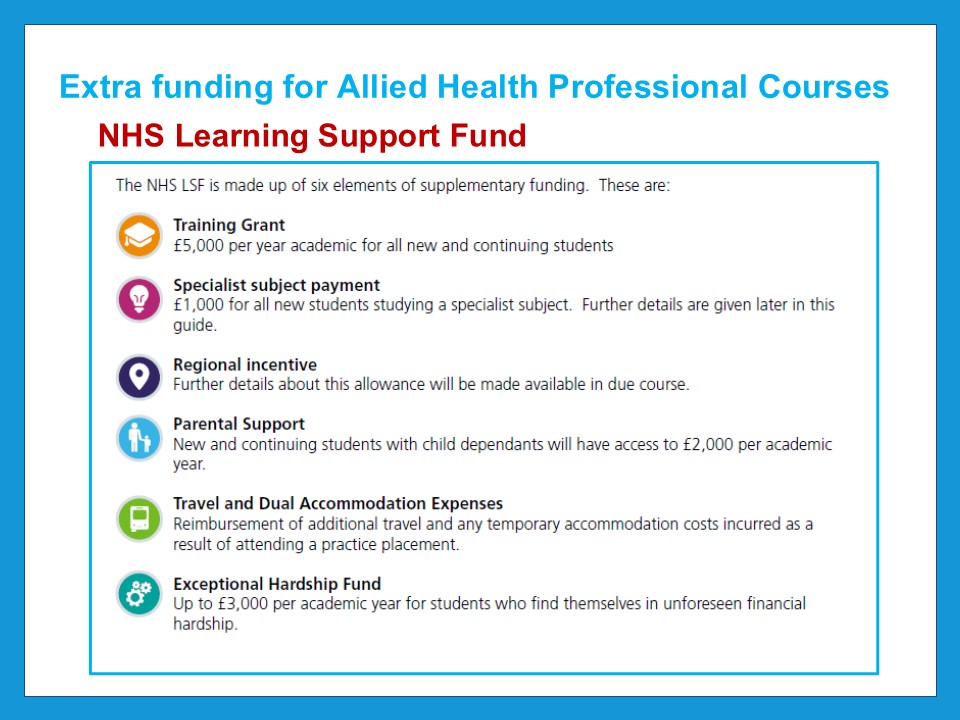 Extra funding for Allied Health Professional Courses

NHS Learning Support Fund

The NHS LSF is made up of six elements of supplementary funding. These are:

Training Grant
£5,000 per year academic for all new and continuing students

Specialist subject payment
£1,000 for all new students studying a specialist subject. Further details are given later in this guide.

Regional incentive
Further details about this allowance will be made available in due course.

Parental Support
New and continuing students with child dependants will have access to £2,000 per academic year.

Travel and Dual Accommodation Expenses
Reimbursement of additional travel and any temporary accommodation costs incurred as a result of attending a practice placement.

Exceptional Hardship Fund
Up to £3,000 per academic year for students who find themselves in unforeseen financial hardship.